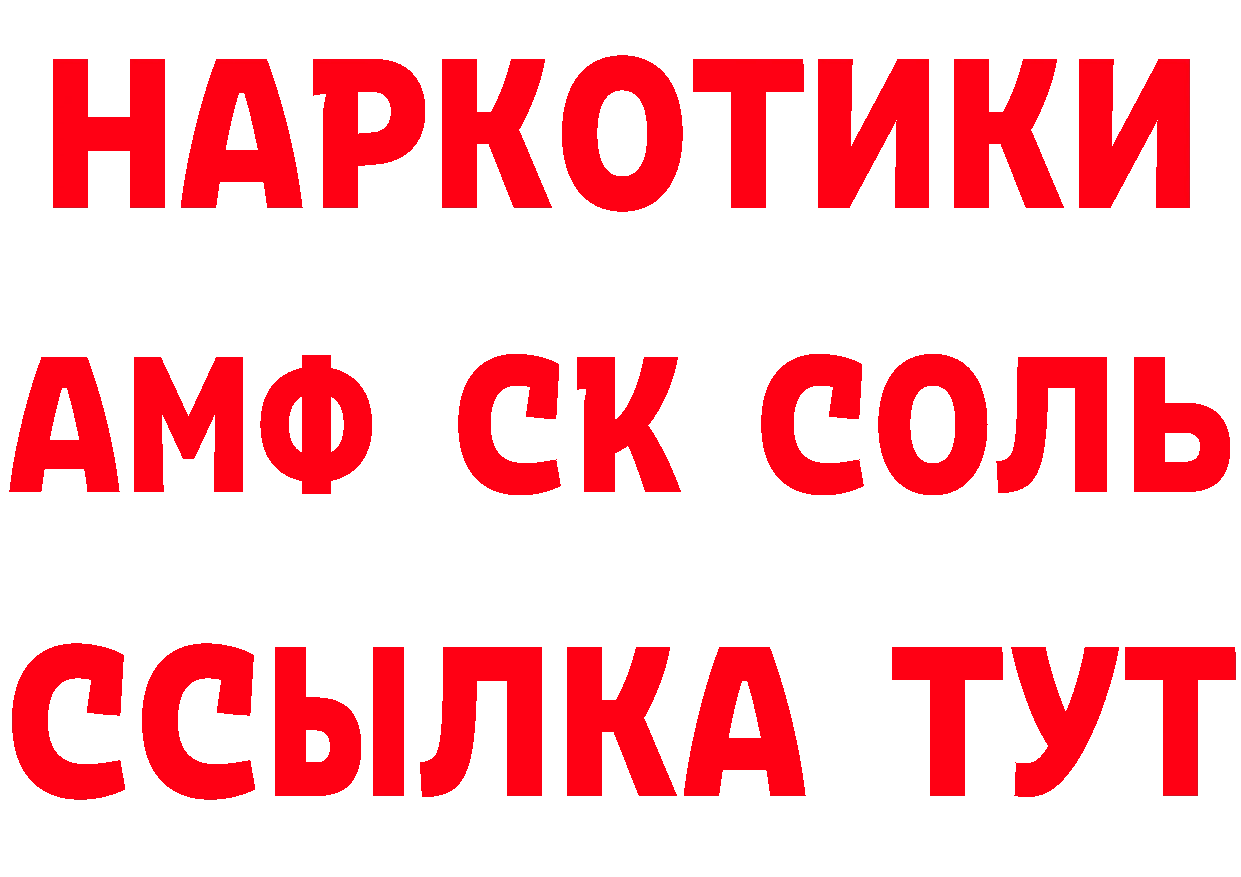 НАРКОТИКИ
АМФ СК СОЛЬ
ССЫЛКА ТУТ